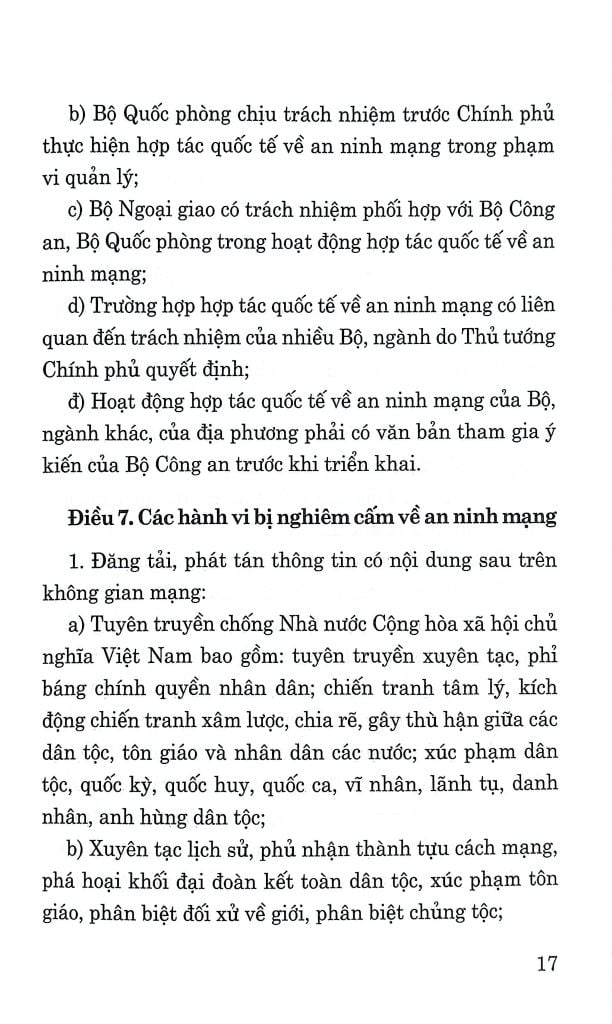 b) Bộ Quốc phòng chịu trách nhiệm trước Chính phủ thực hiện hợp tác quốc tế về an ninh mạng trong phạm vi quản lý;

c) Bộ Ngoại giao có trách nhiệm phối hợp với Bộ Công an, Bộ Quốc phòng trong hoạt động hợp tác quốc tế về an ninh mạng;

d) Trường hợp hợp tác quốc tế về an ninh mạng có liên quan đến trách nhiệm của nhiều Bộ, ngành do Thủ tướng Chính phủ quyết định;

đ) Hoạt động hợp tác quốc tế về an ninh mạng của Bộ, ngành khác, của địa phương phải có văn bản tham gia ý kiến của Bộ Công an trước khi triển khai.

Điều 7. Các hành vi bị nghiêm cấm về an ninh mạng

1. Đăng tải, phát tán thông tin có nội dung sau trên không gian mạng:

a) Tuyên truyền chống Nhà nước Cộng hòa xã hội chủ nghĩa Việt Nam bao gồm: tuyên truyền xuyên tạc, phỉ báng chính quyền nhân dân; chiến tranh tâm lý, kích động chiến tranh xâm lược, chia rẽ, gây thù hận giữa các dân tộc, tôn giáo và nhân dân các nước; xúc phạm dân tộc, quốc kỳ, quốc huy, quốc ca, vĩ nhân, lãnh tụ, danh nhân, anh hùng dân tộc;

b) Xuyên tạc lịch sử, phủ nhận thành tựu cách mạng, phá hoại khối đại đoàn kết toàn dân tộc, xúc phạm tôn giáo, phân biệt đối xử về giới, phân biệt chủng tộc;

17